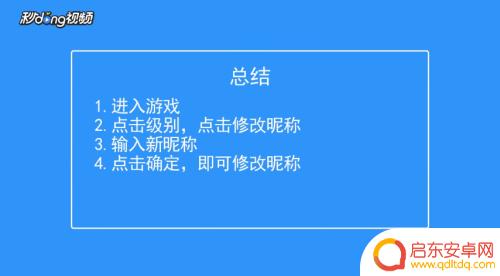 秒dong视频

总结

1. 进入游戏
2. 点击级别，点击修改昵称
3. 输入新昵称
4. 点击确定，即可修改昵称

启东安卓网
www.qdltdq.com